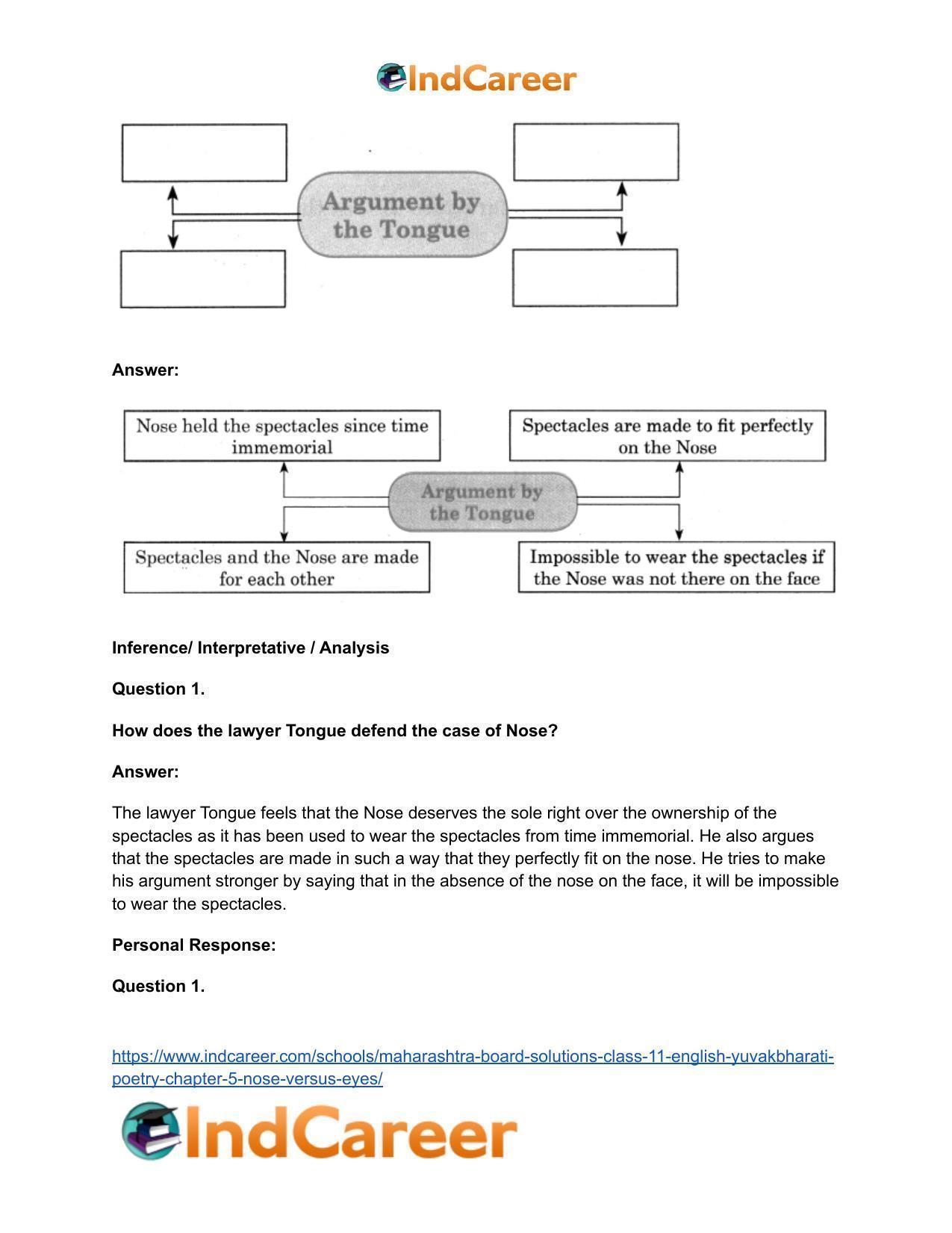 IndCareer

Argument by the Tongue

Answer:

Nose held the spectacles since time immemorial

Spectacles are made to fit perfectly on the Nose

Argument by the Tongue

Spectacles and the Nose are made for each other

Impossible to wear the spectacles if the Nose was not there on the face

Inference/ Interpretative / Analysis

Question 1.

How does the lawyer Tongue defend the case of Nose?

Answer:

The lawyer Tongue feels that the Nose deserves the sole right over the ownership of the spectacles as it has been used to wear the spectacles from time immemorial. He also argues that the spectacles are made in such a way that they perfectly fit on the nose. He tries to make his argument stronger by saying that in the absence of the nose on the face, it will be impossible to wear the spectacles.

Personal Response:

Question 1.

https://www.indcareer.com/schools/maharashtra-board-solutions-class-11-english-yuvakbharati-poetry-chapter-5-nose-versus-eyes/

IndCareer